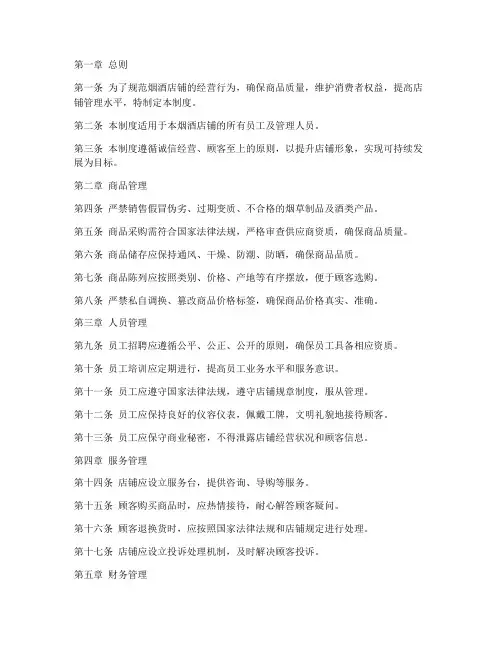 第一章 总则

第一条 为了规范烟酒店铺的经营行为，确保商品质量，维护消费者权益，提高店铺管理水平，特制定本制度。

第二条 本制度适用于本烟酒店铺的所有员工及管理人员。

第三条 本制度遵循诚信经营、顾客至上的原则，以提升店铺形象，实现可持续发展为目标。

第二章 商品管理

第四条 严禁销售假冒伪劣、过期变质、不合格的烟草制品及酒类产品。

第五条 商品采购需符合国家法律法规，严格审查供应商资质，确保商品质量。

第六条 商品储存应保持通风、干燥、防潮、防晒，确保商品品质。

第七条 商品陈列应按照类别、价格、产地等有序摆放，便于顾客选购。

第八条 严禁私自调换、篡改商品价格标签，确保商品价格真实、准确。

第三章 人员管理

第九条 员工招聘应遵循公平、公正、公开的原则，确保员工具备相应资质。

第十条 员工培训应定期进行，提高员工业务水平和服务意识。

第十一条 员工应遵守国家法律法规，遵守店铺规章制度，服从管理。

第十二条 员工应保持良好的仪容仪表，佩戴工牌，文明礼貌地接待顾客。

第十三条 员工应保守商业秘密，不得泄露店铺经营状况和顾客信息。

第四章 服务管理

第十四条 店铺应设立服务台，提供咨询、导购等服务。

第十五条 顾客购买商品时，应热情接待，耐心解答顾客疑问。

第十六条 顾客退换货时，应按照国家法律法规和店铺规定进行处理。

第十七条 店铺应设立投诉处理机制，及时解决顾客投诉。

第五章 财务管理